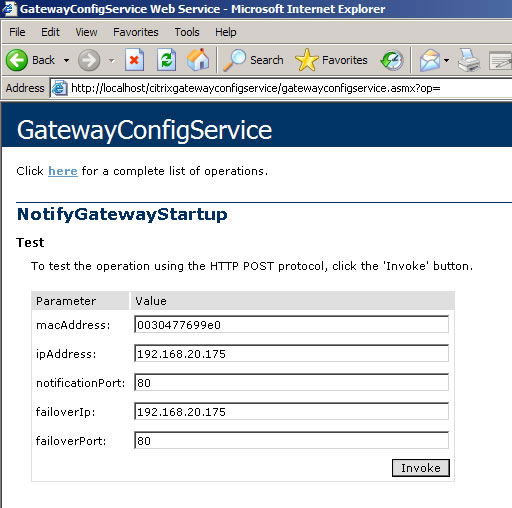 GatewayConfigService Web Service - Microsoft Internet Explorer

File Edit View Favorites Tools Help

Back Search Favorites

Address http://localhost/citrixgatewayconfigservice/gatewayconfigservice.asmx?op=

GatewayConfigService

Click here for a complete list of operations.

NotifyGatewayStartup

Test

To test the operation using the HTTP POST protocol, click the 'Invoke' button.

| Parameter | Value |
|---|---|
| macAddress: | 0030477699e0 |
| ipAddress: | 192.168.20.175 |
| notificationPort: | 80 |
| failoverIp: | 192.168.20.175 |
| failoverPort: | 80 |

Invoke